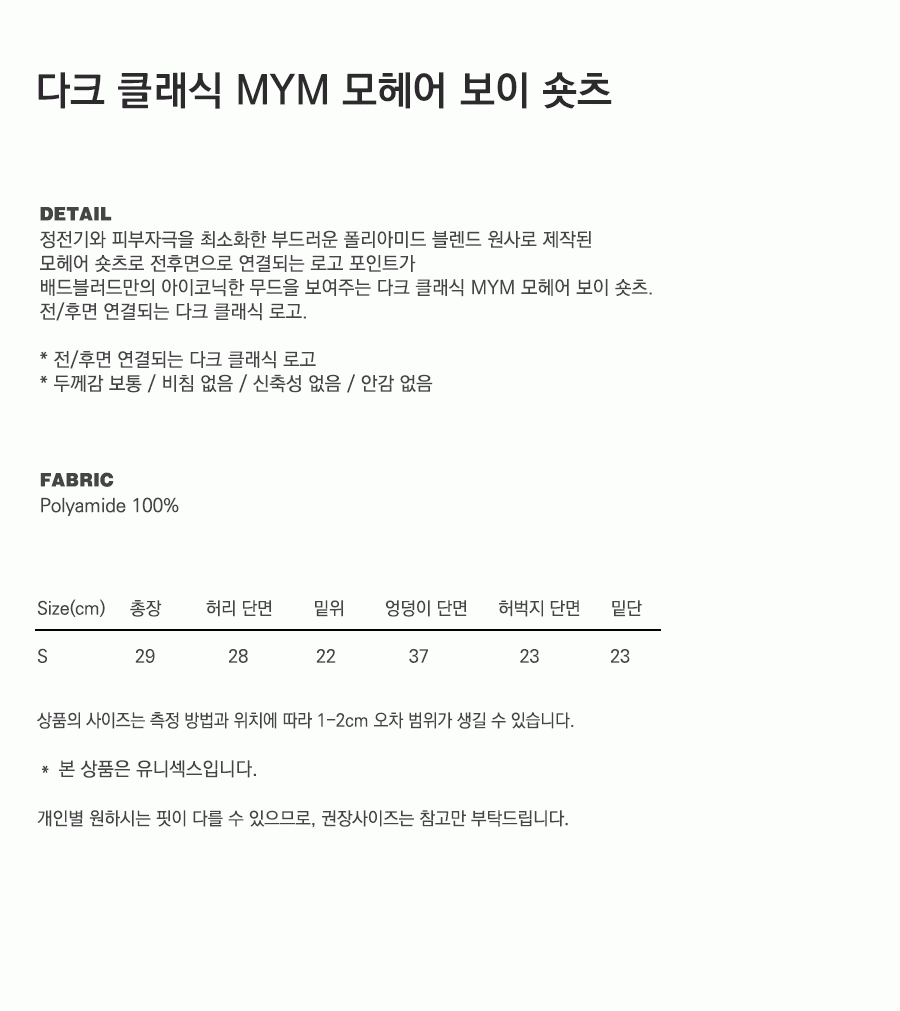 다크 클래식 MYM 모헤어 보이 숏츠

DETAIL
정전기와 피부자극을 최소화한 부드러운 폴리아미드 블렌드 원사로 제작된
모헤어 숏츠로 전후면으로 연결되는 로고 포인트가
배드블러드만의 아이코닉한 무드을 보여주는 다크 클래식 MYM 모헤어 보이 숏츠.
전/후면 연결되는 다크 클래식 로고.

* 전/후면 연결되는 다크 클래식 로고
* 두께감 보통 / 비침 없음 / 신축성 없음 / 안감 없음

FABRIC
Polyamide 100%

| Size(cm) | 총장 | 허리 단면 | 밑위 | 엉덩이 단면 | 허벅지 단면 | 밑단 |
|---|---|---|---|---|---|---|
| S | 29 | 28 | 22 | 37 | 23 | 23 |

상품의 사이즈는 측정 방법과 위치에 따라 1-2cm 오차 범위가 생길 수 있습니다.

* 본 상품은 유니섹스입니다.

개인별 원하시는 핏이 다를 수 있으므로, 권장사이즈는 참고만 부탁드립니다.